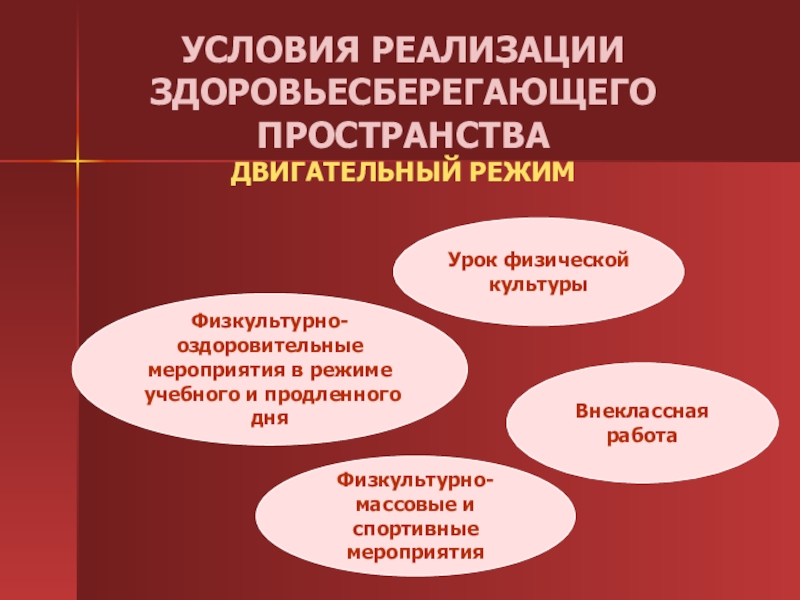 УСЛОВИЯ РЕАЛИЗАЦИИ ЗДОРОВЬЕСБЕРЕГАЮЩЕГО ПРОСТРАНСТВА

ДВИГАТЕЛЬНЫЙ РЕЖИМ

Урок физической культуры

Физкультурно-оздоровительные мероприятия в режиме учебного и продленного дня

Внеклассная работа

Физкультурно-массовые и спортивные мероприятия